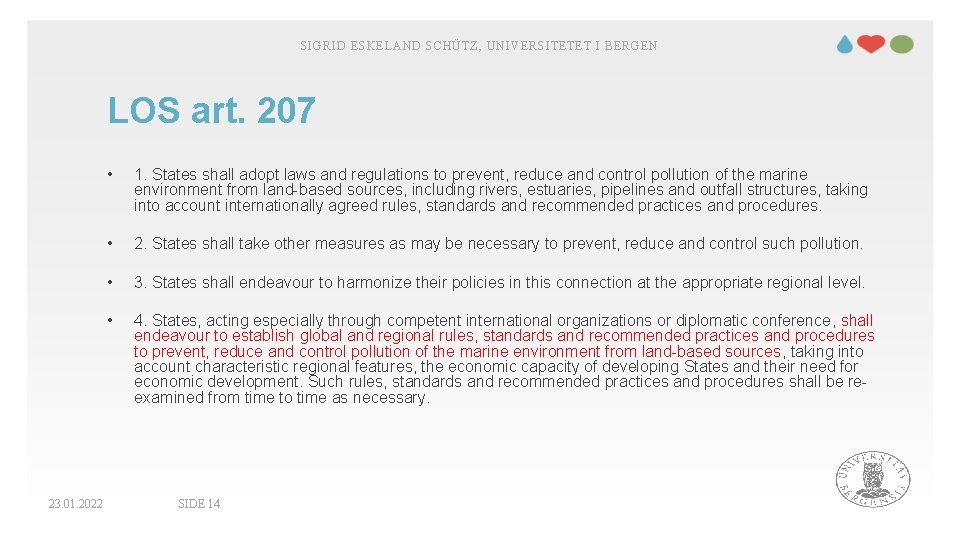 SIGRID ESKELAND SCHÜTZ, UNIVERSITETET I BERGEN

LOS art. 207

• 1. States shall adopt laws and regulations to prevent, reduce and control pollution of the marine environment from land-based sources, including rivers, estuaries, pipelines and outfall structures, taking into account internationally agreed rules, standards and recommended practices and procedures.

• 2. States shall take other measures as may be necessary to prevent, reduce and control such pollution.

• 3. States shall endeavour to harmonize their policies in this connection at the appropriate regional level.

• 4. States, acting especially through competent international organizations or diplomatic conference, shall endeavour to establish global and regional rules, standards and recommended practices and procedures to prevent, reduce and control pollution of the marine environment from land-based sources, taking into account characteristic regional features, the economic capacity of developing States and their need for economic development. Such rules, standards and recommended practices and procedures shall be re-examined from time to time as necessary.

23.01.2022

SIDE 14